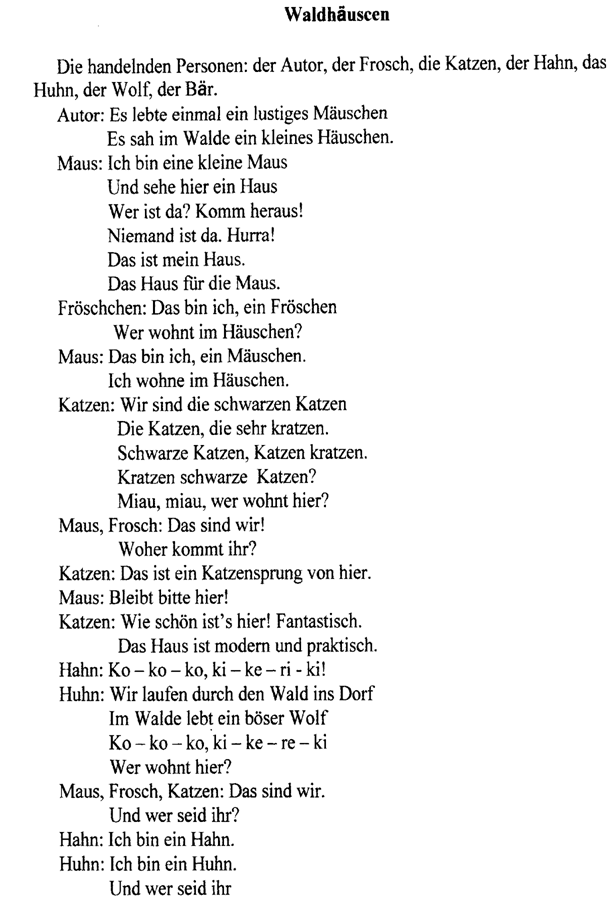 Waldhäuscen

Die handelnden Personen: der Autor, der Frosch, die Katzen, der Hahn, das Huhn, der Wolf, der Bär.

Autor: Es lebte einmal ein lustiges Mäuschen
Es sah im Walde ein kleines Häuschen.
Maus: Ich bin eine kleine Maus
Und sehe hier ein Haus
Wer ist da? Komm heraus!
Niemand ist da. Hurra!
Das ist mein Haus.
Das Haus für die Maus.
Fröschchen: Das bin ich, ein Fröschen
Wer wohnt im Häuschen?
Maus: Das bin ich, ein Mäuschen.
Ich wohne im Häuschen.
Katzen: Wir sind die schwarzen Katzen
Die Katzen, die sehr kratzen.
Schwarze Katzen, Katzen kratzen.
Kratzen schwarze Katzen?
Miau, miau, wer wohnt hier?
Maus, Frosch: Das sind wir!
Woher kommt ihr?
Katzen: Das ist ein Katzensprung von hier.
Maus: Bleibt bitte hier!
Katzen: Wie schön ist's hier! Fantastisch.
Das Haus ist modern und praktisch.
Hahn: Ko – ko – ko, ki – ke – ri - ki!
Huhn: Wir laufen durch den Wald ins Dorf
Im Walde lebt ein böser Wolf
Ko – ko – ko, ki – ke – re – ki
Wer wohnt hier?
Maus, Frosch, Katzen: Das sind wir.
Und wer seid ihr?
Hahn: Ich bin ein Hahn.
Huhn: Ich bin ein Huhn.
Und wer seid ihr